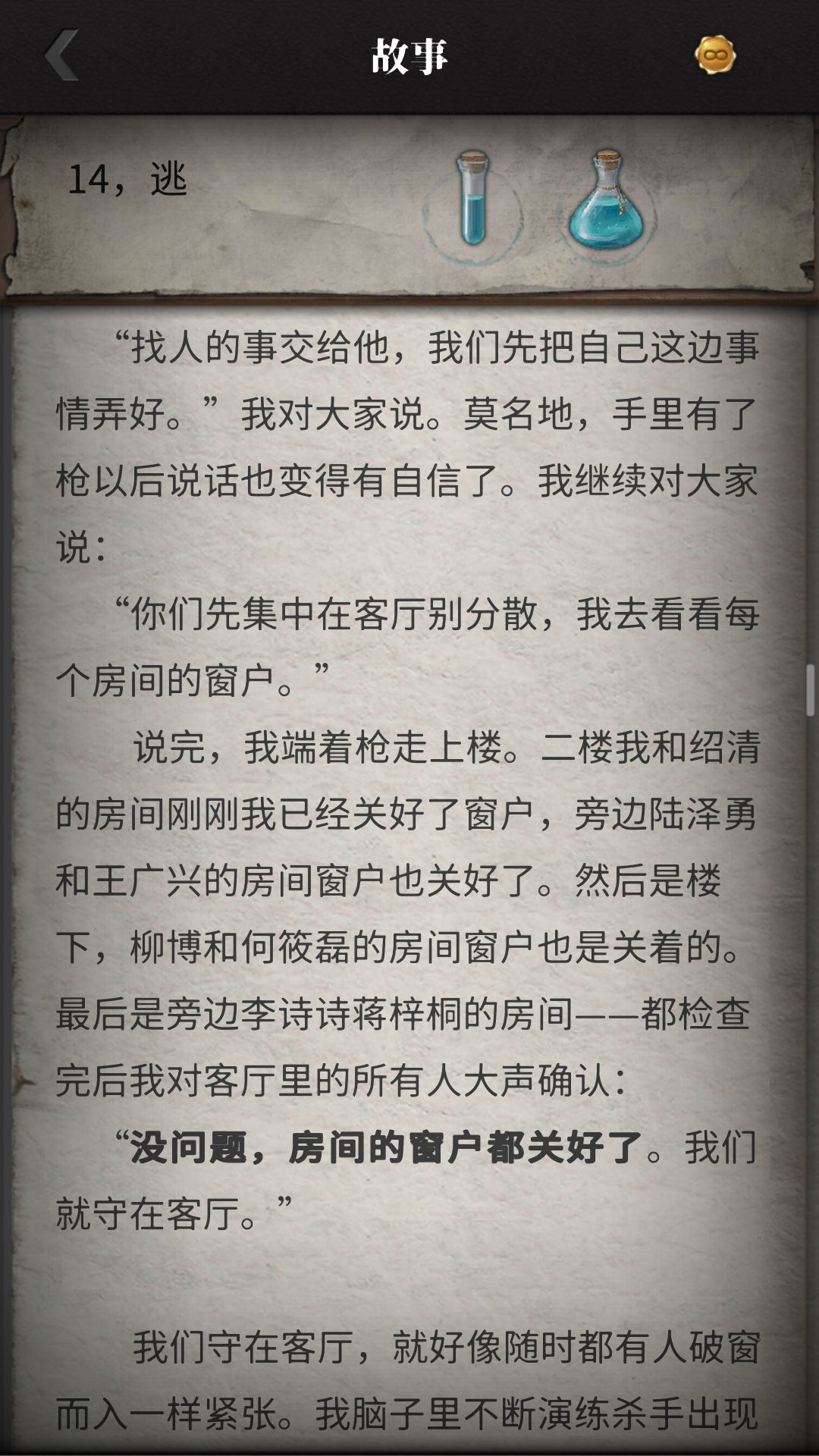 故事

14，逃

“找人的事交给他，我们先把自己这边事情弄好。”我对大家说。莫名地，手里有了枪以后说话也变得有自信了。我继续对大家说：

“你们先集中在客厅别分散，我去看看每个房间的窗户。”

说完，我端着枪走上楼。二楼我和绍清的房间刚刚我已经关好了窗户，旁边陆泽勇和王广兴的房间窗户也关好了。然后是楼下，柳博和何筱磊的房间窗户也是关着的。最后是旁边李诗诗蒋梓桐的房间——都检查完后我对客厅里的所有人大声确认：

“没问题，房间的窗户都关好了。我们就守在客厅。”

我们守在客厅，就好像随时都有人破窗而入一样紧张。我脑子里不断演练杀手出现